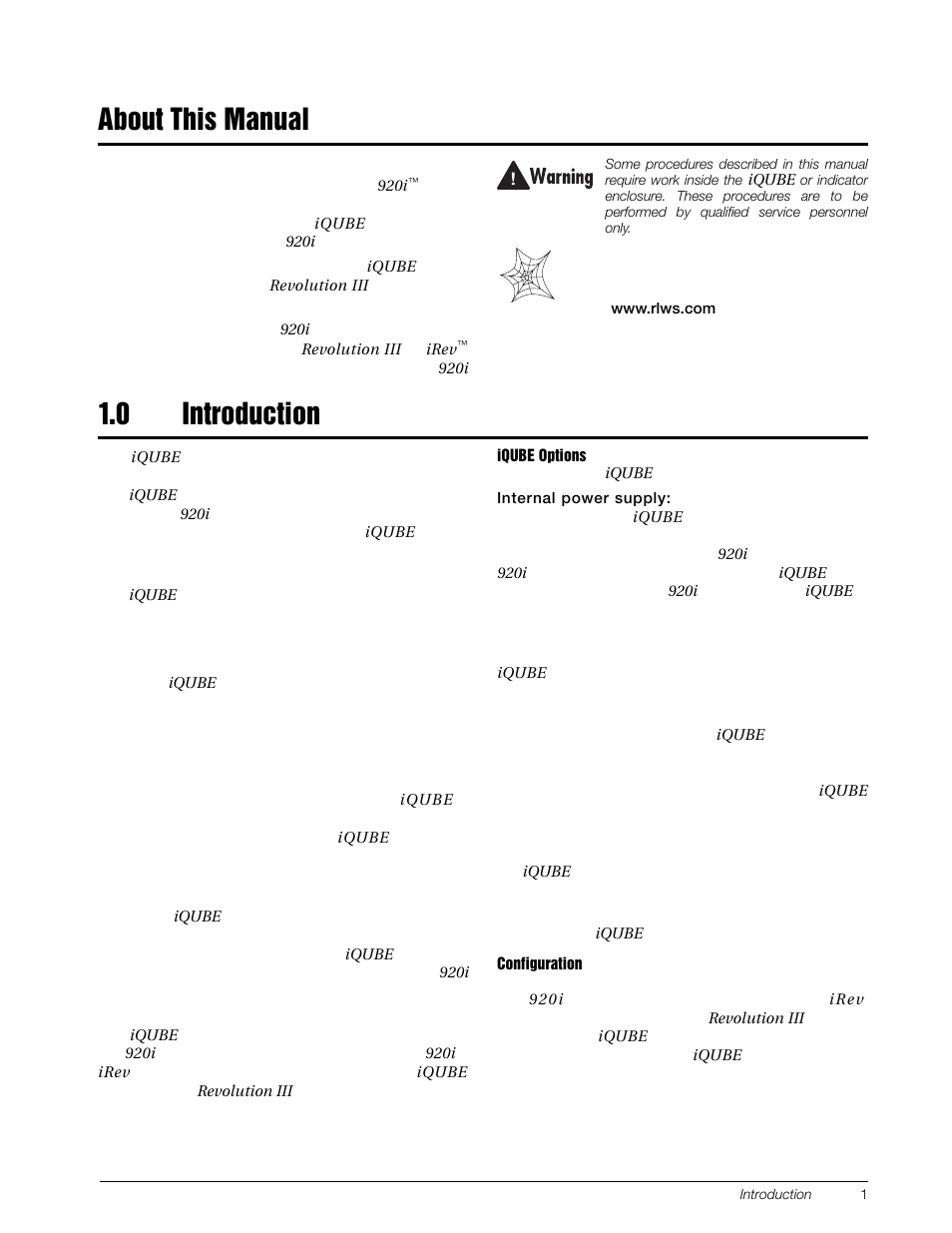 About This Manual

920i™

iQUBE
920i

iQUBE
Revolution III

920i
Revolution III iRev™
920i

Warning

Some procedures described in this manual require work inside the iQUBE or indicator enclosure. These procedures are to be performed by qualified service personnel only.

www.rlws.com

1.0 Introduction

iQUBE

iQUBE
920i
iQUBE

iQUBE

iQUBE

iQUBE

iQUBE

iQUBE

iQUBE
920i

iQUBE
920i 920i
iRev iQUBE
Revolution III

iQUBE Options
iQUBE

Internal power supply:
iQUBE

920i
920i iQUBE
920i iQUBE

iQUBE

iQUBE

iQUBE

iQUBE

iQUBE

Configuration

920i iRev
Revolution III
iQUBE
iQUBE

Introduction 1